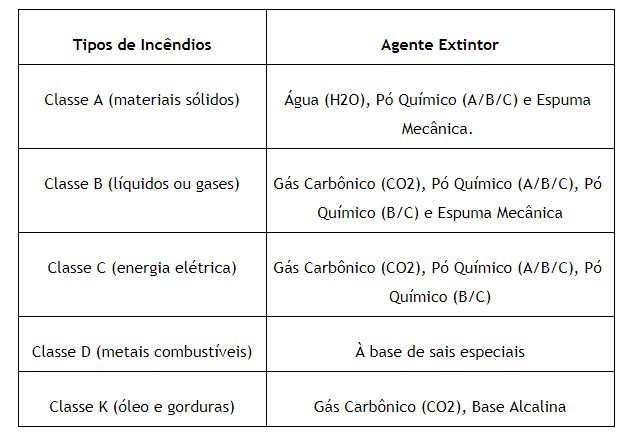 | Tipos de Incêndios | Agente Extintor |
|---|---|
| Classe A (materiais sólidos) | Água (H2O), Pó Químico (A/B/C) e Espuma Mecânica. |
| Classe B (líquidos ou gases) | Gás Carbônico (CO2), Pó Químico (A/B/C), Pó Químico (B/C) e Espuma Mecânica |
| Classe C (energia elétrica) | Gás Carbônico (CO2), Pó Químico (A/B/C), Pó Químico (B/C) |
| Classe D (metais combustíveis) | À base de sais especiais |
| Classe K (óleo e gorduras) | Gás Carbônico (CO2), Base Alcalina |